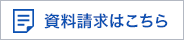 資料請求はこちら